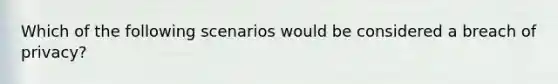 Which of the following scenarios would be considered a breach of privacy?